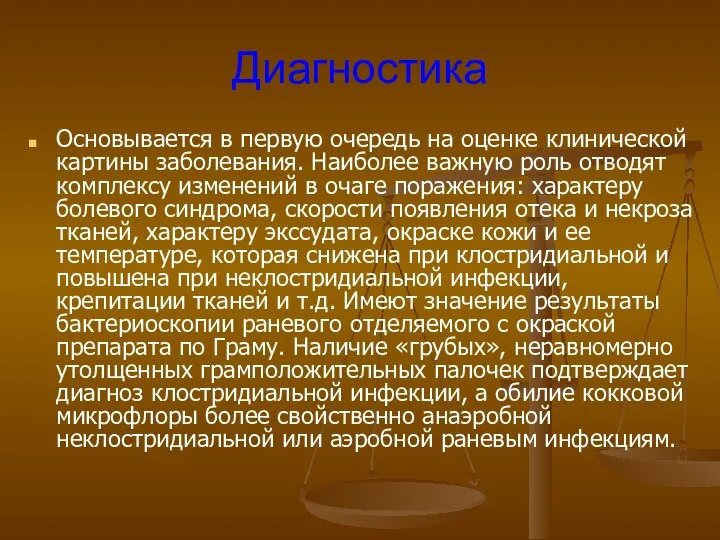 Диагностика

Основывается в первую очередь на оценке клинической картины заболевания. Наиболее важную роль отводят комплексу изменений в очаге поражения: характеру болевого синдрома, скорости появления отека и некроза тканей, характеру экссудата, окраске кожи и ее температуре, которая снижена при клостридиальной и повышена при неклостридиальной инфекции, крепитации тканей и т.д. Имеют значение результаты бактериоскопии раневого отделяемого с окраской препарата по Граму. Наличие «грубых», неравномерно утолщенных грамположительных палочек подтверждает диагноз клостридиальной инфекции, а обилие кокковой микрофлоры более свойственно анаэробной неклостридиальной или аэробной раневым инфекциям.